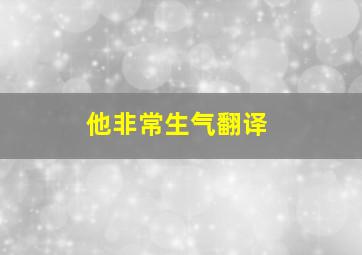 他非常生气翻译